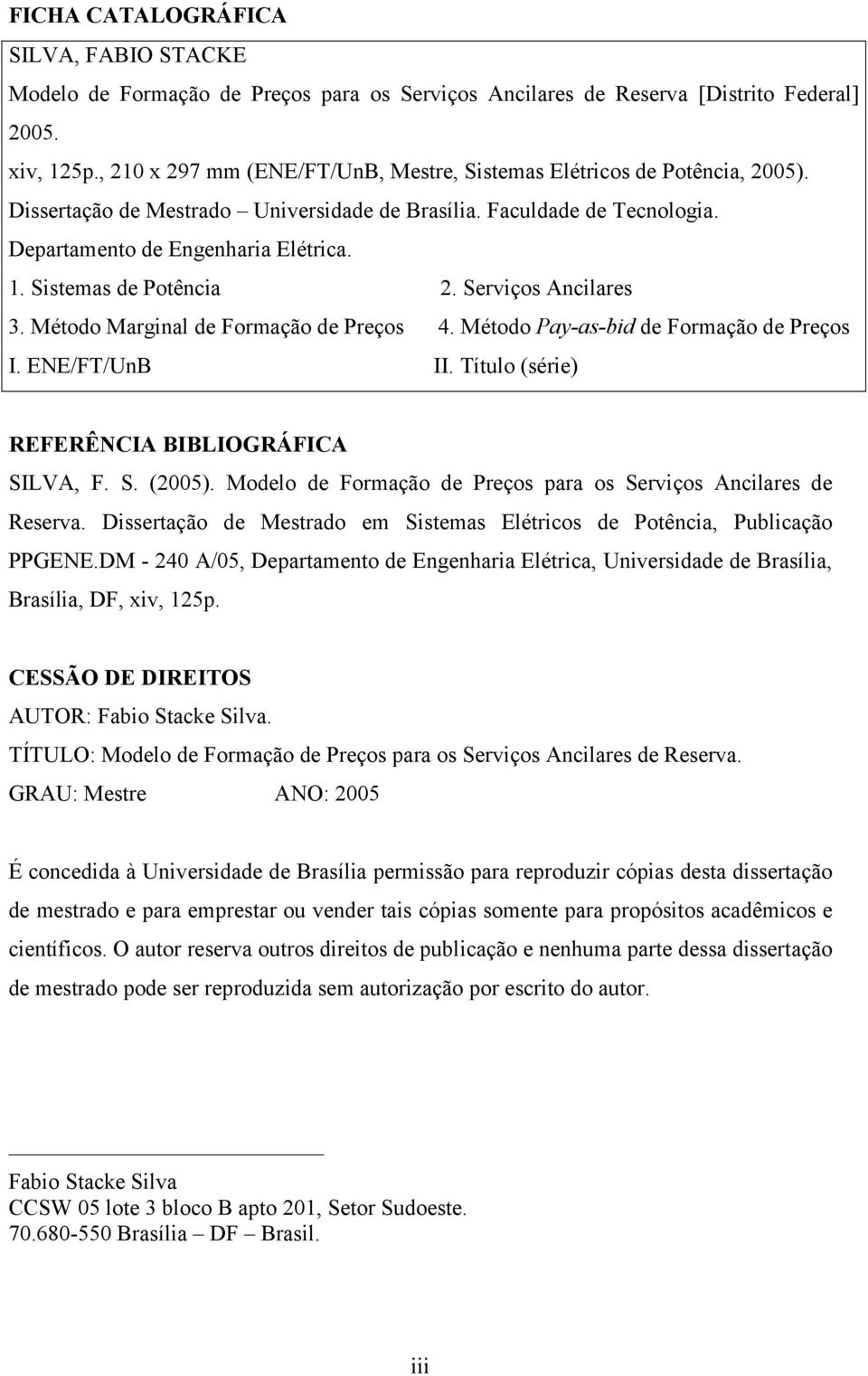 FICHA CATALOGRÁFICA

SILVA, FABIO STACKE

Modelo de Formação de Preços para os Serviços Ancilares de Reserva [Distrito Federal] 2005.

xiv, 125p., 210 x 297 mm (ENE/FT/UnB, Mestre, Sistemas Elétricos de Potência, 2005).

Dissertação de Mestrado – Universidade de Brasília. Faculdade de Tecnologia.

Departamento de Engenharia Elétrica.

1. Sistemas de Potência 2. Serviços Ancilares

3. Método Marginal de Formação de Preços 4. Método Pay-as-bid de Formação de Preços

I. ENE/FT/UnB II. Título (série)

REFERÊNCIA BIBLIOGRÁFICA

SILVA, F. S. (2005). Modelo de Formação de Preços para os Serviços Ancilares de Reserva. Dissertação de Mestrado em Sistemas Elétricos de Potência, Publicação PPGENE.DM - 240 A/05, Departamento de Engenharia Elétrica, Universidade de Brasília, Brasília, DF, xiv, 125p.

CESSÃO DE DIREITOS

AUTOR: Fabio Stacke Silva.

TÍTULO: Modelo de Formação de Preços para os Serviços Ancilares de Reserva.

GRAU: Mestre ANO: 2005

É concedida à Universidade de Brasília permissão para reproduzir cópias desta dissertação de mestrado e para emprestar ou vender tais cópias somente para propósitos acadêmicos e científicos. O autor reserva outros direitos de publicação e nenhuma parte dessa dissertação de mestrado pode ser reproduzida sem autorização por escrito do autor.

Fabio Stacke Silva
CCSW 05 lote 3 bloco B apto 201, Setor Sudoeste.
70.680-550 Brasília – DF – Brasil.

iii